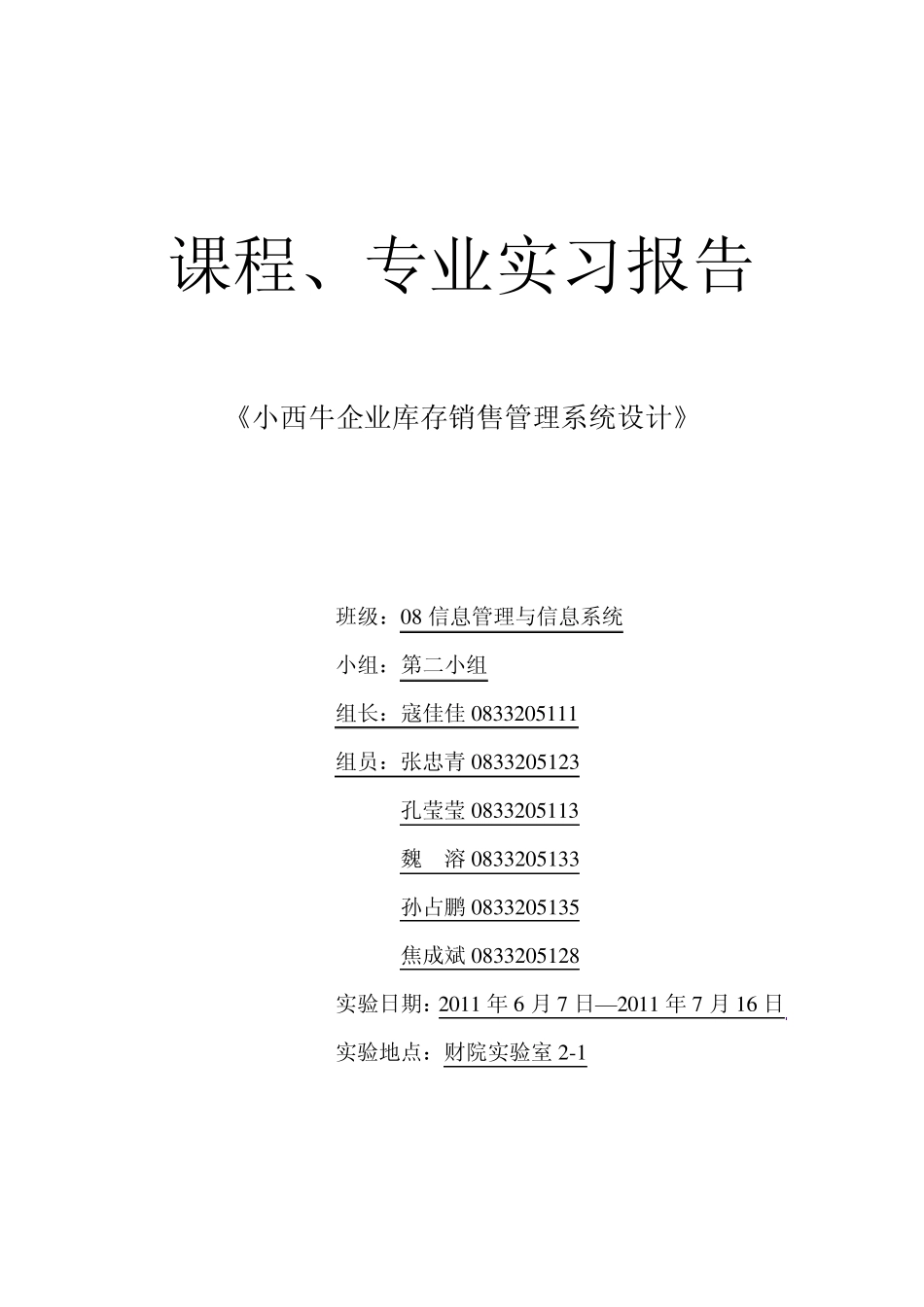 课程、专业实习报告

《小西牛企业库存销售管理系统设计》

班级：08 信息管理与信息系统

小组：第二小组

组长：寇佳佳 0833205111

组员：张忠青 0833205123

孔莹莹 0833205113

魏　溶 0833205133

孙占鹏 0833205135

焦成斌 0833205128

实验日期：2011 年 6 月 7 日—2011 年 7 月 16 日

实验地点：财院实验室 2-1